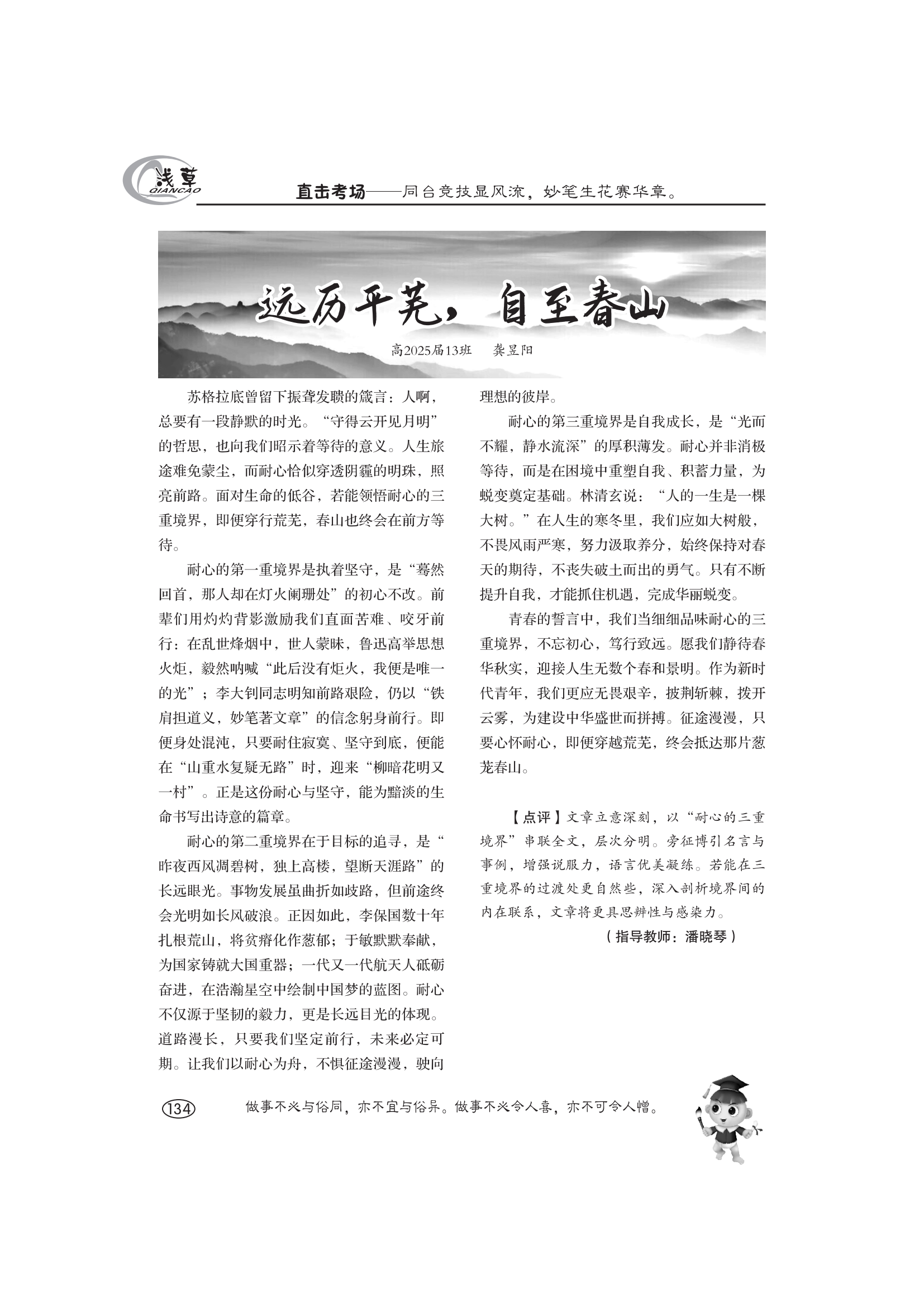 浅草
QIANCAO

直击考场——同台竞技显风流，妙笔生花赛华章。

远历平芜，自至春山

高2025届13班　龚昱阳

苏格拉底曾留下振聋发聩的箴言：人啊，总要有一段静默的时光。“守得云开见月明”的哲思，也向我们昭示着等待的意义。人生旅途难免蒙尘，而耐心恰似穿透阴霾的明珠，照亮前路。面对生命的低谷，若能领悟耐心的三重境界，即便穿行荒芜，春山也终会在前方等待。

耐心的第一重境界是执着坚守，是“蓦然回首，那人却在灯火阑珊处”的初心不改。前辈们用灼灼背影激励我们直面苦难、咬牙前行：在乱世烽烟中，世人蒙昧，鲁迅高举思想火炬，毅然呐喊“此后没有炬火，我便是唯一的光”；李大钊同志明知前路艰险，仍以“铁肩担道义，妙笔著文章”的信念躬身前行。即便身处混沌，只要耐住寂寞、坚守到底，便能在“山重水复疑无路”时，迎来“柳暗花明又一村”。正是这份耐心与坚守，能为黯淡的生命书写出诗意的篇章。

耐心的第二重境界在于目标的追寻，是“昨夜西风凋碧树，独上高楼，望断天涯路”的长远眼光。事物发展虽曲折如歧路，但前途终会光明如长风破浪。正因如此，李保国数十年扎根荒山，将贫瘠化作葱郁；于敏默默奉献，为国家铸就大国重器；一代又一代航天人砥砺奋进，在浩瀚星空中绘制中国梦的蓝图。耐心不仅源于坚韧的毅力，更是长远目光的体现。道路漫长，只要我们坚定前行，未来必定可期。让我们以耐心为舟，不惧征途漫漫，驶向理想的彼岸。

耐心的第三重境界是自我成长，是“光而不耀，静水流深”的厚积薄发。耐心并非消极等待，而是在困境中重塑自我、积蓄力量，为蜕变奠定基础。林清玄说：“人的一生是一棵大树。”在人生的寒冬里，我们应如大树般，不畏风雨严寒，努力汲取养分，始终保持对春天的期待，不丧失破土而出的勇气。只有不断提升自我，才能抓住机遇，完成华丽蜕变。

青春的誓言中，我们当细细品味耐心的三重境界，不忘初心，笃行致远。愿我们静待春华秋实，迎接人生无数个春和景明。作为新时代青年，我们更应无畏艰辛，披荆斩棘，拨开云雾，为建设中华盛世而拼搏。征途漫漫，只要心怀耐心，即便穿越荒芜，终会抵达那片葱茏春山。

【点评】文章立意深刻，以“耐心的三重境界”串联全文，层次分明。旁征博引名言与事例，增强说服力，语言优美凝练。若能在三重境界的过渡处更自然些，深入剖析境界间的内在联系，文章将更具思辨性与感染力。

（指导教师：潘晓琴）

134　做事不必与俗同，亦不宜与俗异。做事不必令人喜，亦不可令人憎。